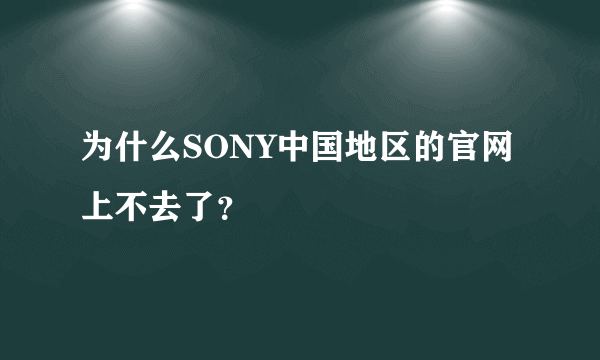 为什么SONY中国地区的官网上不去了?